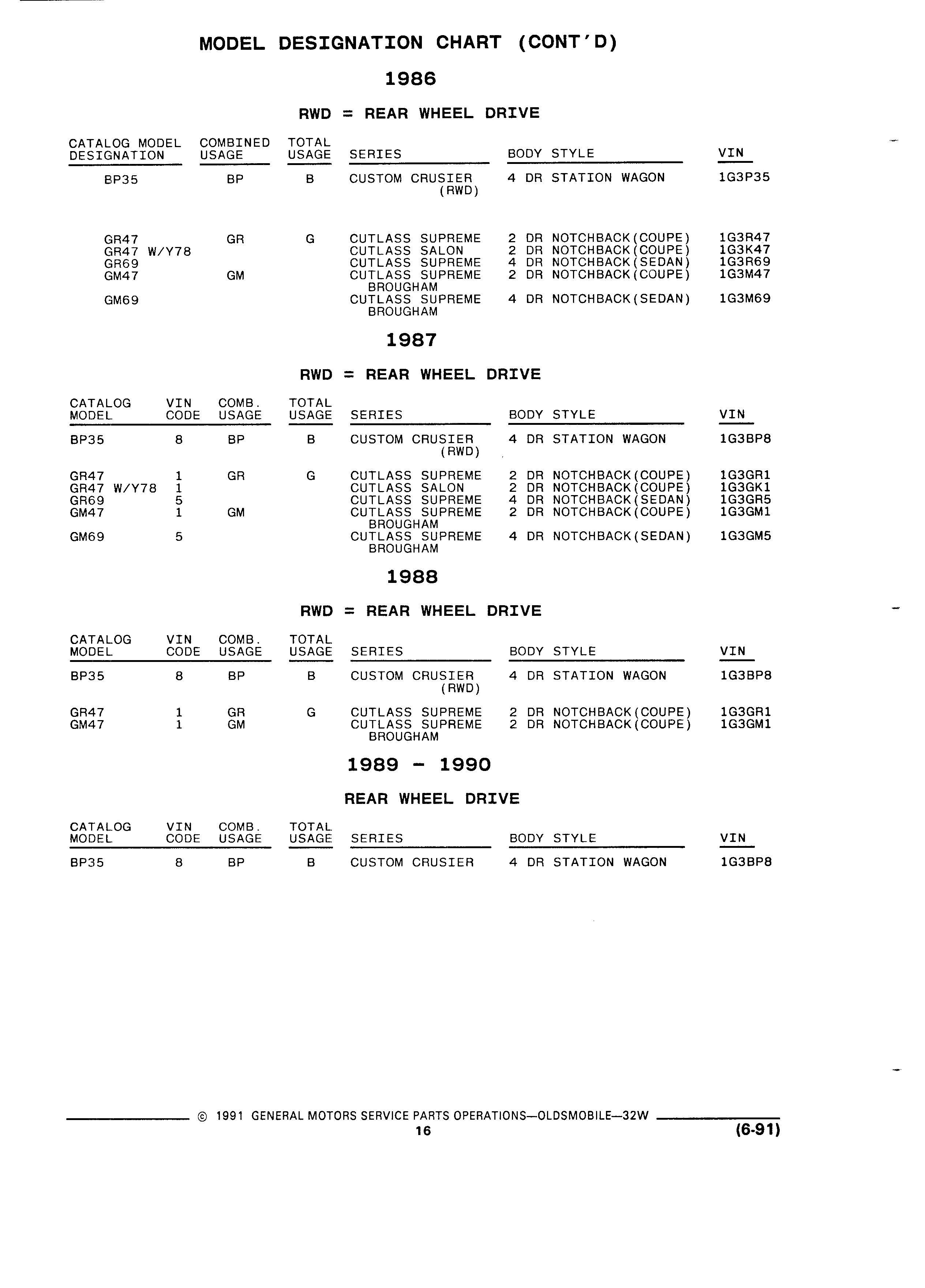 MODEL DESIGNATION CHART (CONT'D)

1986

RWD = REAR WHEEL DRIVE

| CATALOG MODEL DESIGNATION | COMBINED USAGE | TOTAL USAGE | SERIES | BODY STYLE | VIN |
|---|---|---|---|---|---|
| BP35 | BP | B | CUSTOM CRUSIER (RWD) | 4 DR STATION WAGON | 1G3P35 |
| GR47 | GR | G | CUTLASS SUPREME | 2 DR NOTCHBACK(COUPE) | 1G3R47 |
| GR47 W/Y78 | | | CUTLASS SALON | 2 DR NOTCHBACK(COUPE) | 1G3K47 |
| GR69 | | | CUTLASS SUPREME | 4 DR NOTCHBACK(SEDAN) | 1G3R69 |
| GM47 | GM | | CUTLASS SUPREME BROUGHAM | 2 DR NOTCHBACK(COUPE) | 1G3M47 |
| GM69 | | | CUTLASS SUPREME BROUGHAM | 4 DR NOTCHBACK(SEDAN) | 1G3M69 |

1987

RWD = REAR WHEEL DRIVE

| CATALOG MODEL | VIN CODE | COMB. USAGE | TOTAL USAGE | SERIES | BODY STYLE | VIN |
|---|---|---|---|---|---|---|
| BP35 | 8 | BP | B | CUSTOM CRUSIER (RWD) | 4 DR STATION WAGON | 1G3BP8 |
| GR47 | 1 | GR | G | CUTLASS SUPREME | 2 DR NOTCHBACK(COUPE) | 1G3GR1 |
| GR47 W/Y78 | 1 | | | CUTLASS SALON | 2 DR NOTCHBACK(COUPE) | 1G3GK1 |
| GR69 | 5 | | | CUTLASS SUPREME | 4 DR NOTCHBACK(SEDAN) | 1G3GR5 |
| GM47 | 1 | GM | | CUTLASS SUPREME BROUGHAM | 2 DR NOTCHBACK(COUPE) | 1G3GM1 |
| GM69 | 5 | | | CUTLASS SUPREME BROUGHAM | 4 DR NOTCHBACK(SEDAN) | 1G3GM5 |

1988

RWD = REAR WHEEL DRIVE

| CATALOG MODEL | VIN CODE | COMB. USAGE | TOTAL USAGE | SERIES | BODY STYLE | VIN |
|---|---|---|---|---|---|---|
| BP35 | 8 | BP | B | CUSTOM CRUSIER (RWD) | 4 DR STATION WAGON | 1G3BP8 |
| GR47 | 1 | GR | G | CUTLASS SUPREME | 2 DR NOTCHBACK(COUPE) | 1G3GR1 |
| GM47 | 1 | GM | | CUTLASS SUPREME BROUGHAM | 2 DR NOTCHBACK(COUPE) | 1G3GM1 |

1989 - 1990

REAR WHEEL DRIVE

| CATALOG MODEL | VIN CODE | COMB. USAGE | TOTAL USAGE | SERIES | BODY STYLE | VIN |
|---|---|---|---|---|---|---|
| BP35 | 8 | BP | B | CUSTOM CRUSIER | 4 DR STATION WAGON | 1G3BP8 |

© 1991 GENERAL MOTORS SERVICE PARTS OPERATIONS—OLDSMOBILE—32W
16
(6-91)